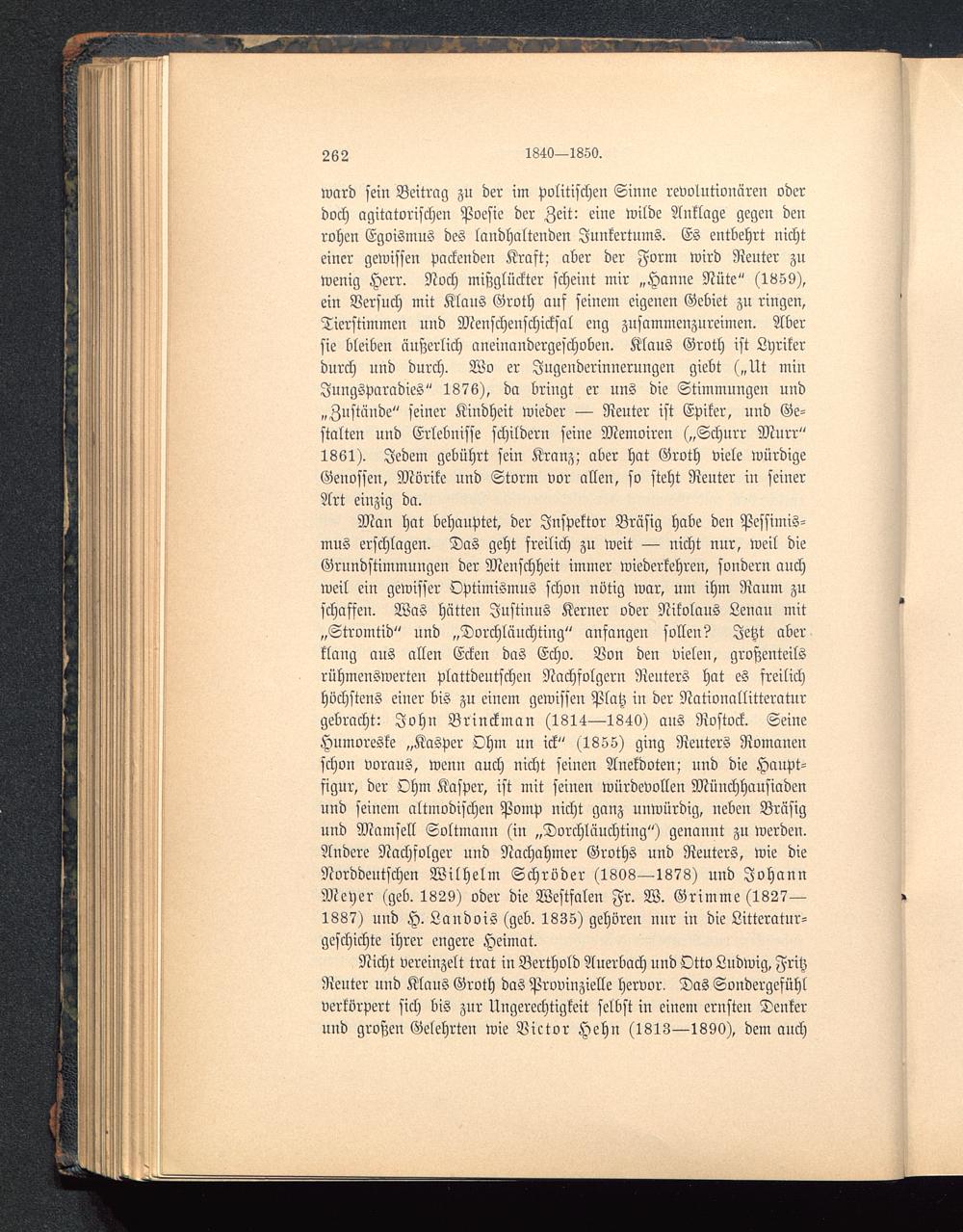 262 1840—1850.

ward sein Beitrag zu der im politischen Sinne revolutionären oder doch agitatorischen Poesie der Zeit: eine wilde Anklage gegen den rohen Egoismus des landhaltenden Junkertums. Es entbehrt nicht einer gewissen packenden Kraft; aber der Form wird Reuter zu wenig Herr. Noch mißglückter scheint mir „Hanne Nüte“ (1859), ein Versuch mit Klaus Groth auf seinem eigenen Gebiet zu ringen, Tierstimmen und Menschenschicksal eng zusammenzureimen. Aber sie bleiben äußerlich aneinandergeschoben. Klaus Groth ist Lyriker durch und durch. Wo er Jugenderinnerungen giebt („Ut min Jungsparadies“ 1876), da bringt er uns die Stimmungen und „Zustände“ seiner Kindheit wieder — Reuter ist Epiker, und Gestalten und Erlebnisse schildern seine Memoiren („Schurr Murr“ 1861). Jedem gebührt sein Kranz; aber hat Groth viele würdige Genossen, Mörike und Storm vor allen, so steht Reuter in seiner Art einzig da.

Man hat behauptet, der Inspektor Bräsig habe den Pessimismus erschlagen. Das geht freilich zu weit — nicht nur, weil die Grundstimmungen der Menschheit immer wiederkehren, sondern auch weil ein gewisser Optimismus schon nötig war, um ihm Raum zu schaffen. Was hätten Justinus Kerner oder Nikolaus Lenau mit „Stromtid“ und „Dorchläuchting“ anfangen sollen? Jetzt aber klang aus allen Ecken das Echo. Von den vielen, großenteils rühmenswerten plattdeutschen Nachfolgern Reuters hat es freilich höchstens einer bis zu einem gewissen Platz in der Nationallitteratur gebracht: John Brinckman (1814—1840) aus Rostock. Seine Humoreske „Kasper Ohm un ick“ (1855) ging Reuters Romanen schon voraus, wenn auch nicht seinen Anekdoten; und die Hauptfigur, der Ohm Kasper, ist mit seinen würdevollen Münchhausiaden und seinem altmodischen Pomp nicht ganz unwürdig, neben Bräsig und Mamsell Soltmann (in „Dorchläuchting“) genannt zu werden. Andere Nachfolger und Nachahmer Groths und Reuters, wie die Norddeutschen Wilhelm Schröder (1808—1878) und Johann Meyer (geb. 1829) oder die Westfalen Fr. W. Grimme (1827—1887) und H. Landois (geb. 1835) gehören nur in die Litteraturgeschichte ihrer engere Heimat.

Nicht vereinzelt trat in Berthold Auerbach und Otto Ludwig, Fritz Reuter und Klaus Groth das Provinzielle hervor. Das Sondergefühl verkörpert sich bis zur Ungerechtigkeit selbst in einem ernsten Denker und großen Gelehrten wie Victor Hehn (1813—1890), dem auch